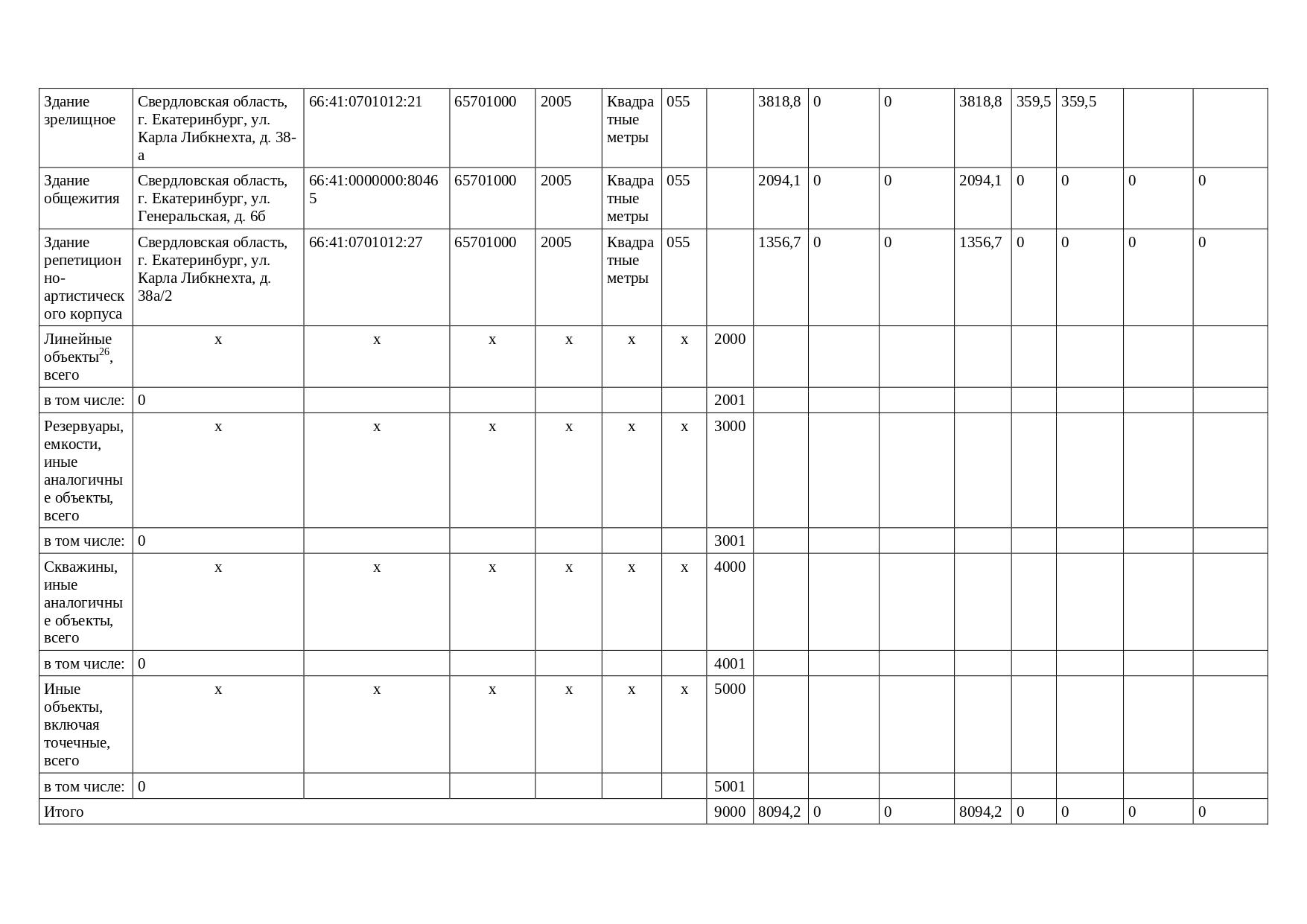 | Здание зрелищное | Свердловская область, г. Екатеринбург, ул. Карла Либкнехта, д. 38-а | 66:41:0701012:21 | 65701000 | 2005 | Квадратные метры | 055 |  | 3818,8 | 0 | 0 | 3818,8 | 359,5 | 359,5 |  |  |
|---|---|---|---|---|---|---|---|---|---|---|---|---|---|---|---|
| Здание общежития | Свердловская область, г. Екатеринбург, ул. Генеральская, д. 6б | 66:41:0000000:80465 | 65701000 | 2005 | Квадратные метры | 055 |  | 2094,1 | 0 | 0 | 2094,1 | 0 | 0 | 0 | 0 |
| Здание репетиционно-артистического корпуса | Свердловская область, г. Екатеринбург, ул. Карла Либкнехта, д. 38а/2 | 66:41:0701012:27 | 65701000 | 2005 | Квадратные метры | 055 |  | 1356,7 | 0 | 0 | 1356,7 | 0 | 0 | 0 | 0 |
| Линейные объекты$^{26}$, всего | x | x | x | x | x | x | 2000 |  |  |  |  |  |  |  |  |
| в том числе: | 0 |  |  |  |  |  | 2001 |  |  |  |  |  |  |  |  |
| Резервуары, емкости, иные аналогичные объекты, всего | x | x | x | x | x | x | 3000 |  |  |  |  |  |  |  |  |
| в том числе: | 0 |  |  |  |  |  | 3001 |  |  |  |  |  |  |  |  |
| Скважины, иные аналогичные объекты, всего | x | x | x | x | x | x | 4000 |  |  |  |  |  |  |  |  |
| в том числе: | 0 |  |  |  |  |  | 4001 |  |  |  |  |  |  |  |  |
| Иные объекты, включая точечные, всего | x | x | x | x | x | x | 5000 |  |  |  |  |  |  |  |  |
| в том числе: | 0 |  |  |  |  |  | 5001 |  |  |  |  |  |  |  |  |
| Итого |  |  |  |  |  |  | 9000 | 8094,2 | 0 | 0 | 8094,2 | 0 | 0 | 0 | 0 |